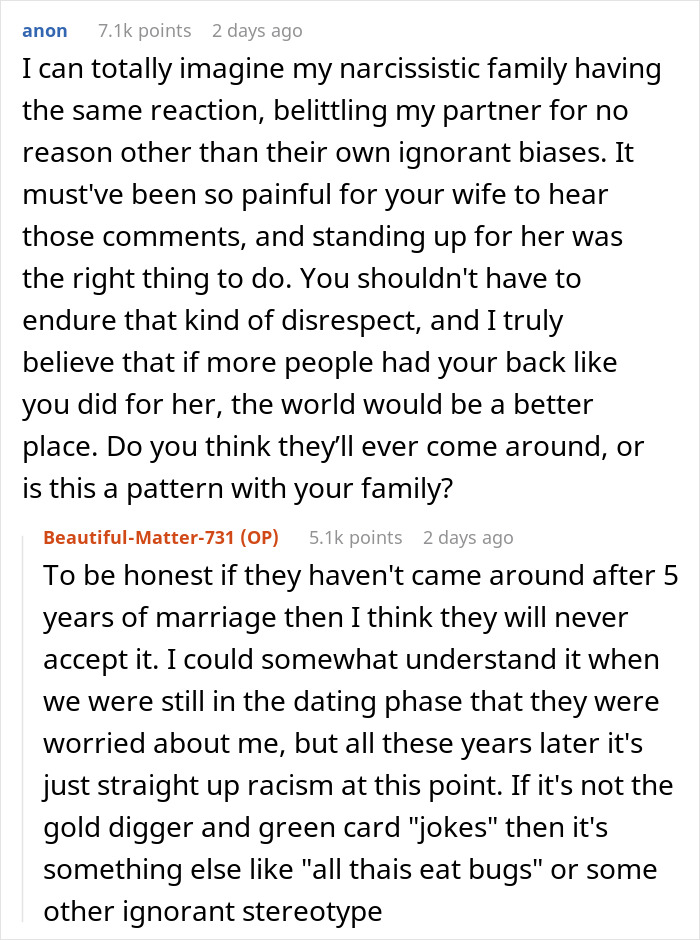 anon 7.1k points 2 days ago

I can totally imagine my narcissistic family having the same reaction, belittling my partner for no reason other than their own ignorant biases. It must've been so painful for your wife to hear those comments, and standing up for her was the right thing to do. You shouldn't have to endure that kind of disrespect, and I truly believe that if more people had your back like you did for her, the world would be a better place. Do you think they'll ever come around, or is this a pattern with your family?

Beautiful-Matter-731 (OP) 5.1k points 2 days ago

To be honest if they haven't came around after 5 years of marriage then I think they will never accept it. I could somewhat understand it when we were still in the dating phase that they were worried about me, but all these years later it's just straight up racism at this point. If it's not the gold digger and green card "jokes" then it's something else like "all thais eat bugs" or some other ignorant stereotype